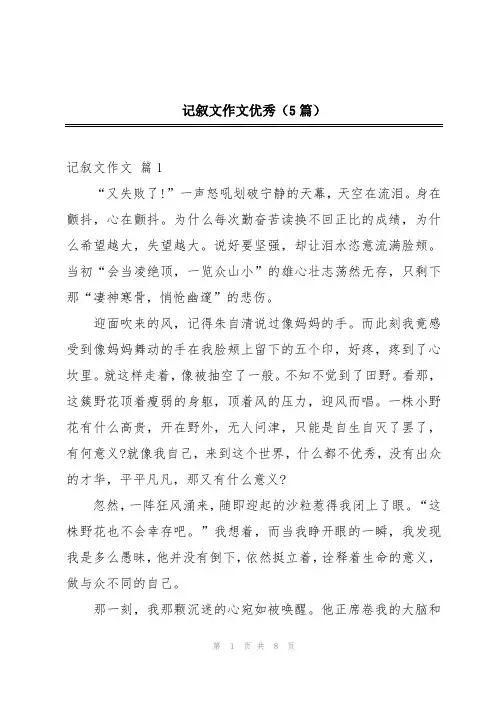 记叙文作文优秀（5篇）

记叙文作文 篇1

“又失败了!”一声怒吼划破宁静的天幕，天空在流泪。身在颤抖，心在颤抖。为什么每次勤奋苦读换不回正比的成绩，为什么希望越大，失望越大。说好要坚强，却让泪水恣意流满脸颊。当初“会当凌绝顶，一览众山小”的雄心壮志荡然无存，只剩下那“凄神寒骨，悄怆幽邃”的悲伤。

迎面吹来的风，记得朱自清说过像妈妈的手。而此刻我竟感受到像妈妈舞动的手在我脸颊上留下的五个印，好疼，疼到了心坎里。就这样走着，像被抽空了一般。不知不觉到了田野。看那，这簇野花顶着瘦弱的身躯，顶着风的压力，迎风而唱。一株小野花有什么高贵，开在野外，无人问津，只能是自生自灭了罢了，有何意义?就像我自己，来到这个世界，什么都不优秀，没有出众的才华，平平凡凡，那又有什么意义?

忽然，一阵狂风涌来，随即迎起的沙粒惹得我闭上了眼。“这株野花也不会幸存吧。”我想着，而当我睁开眼的一瞬，我发现我是多么愚昧，他并没有倒下，依然挺立着，诠释着生命的意义，做与众不同的自己。

那一刻，我那颗沉迷的心宛如被唤醒。他正席卷我的大脑和

第 1 页 共 8 页